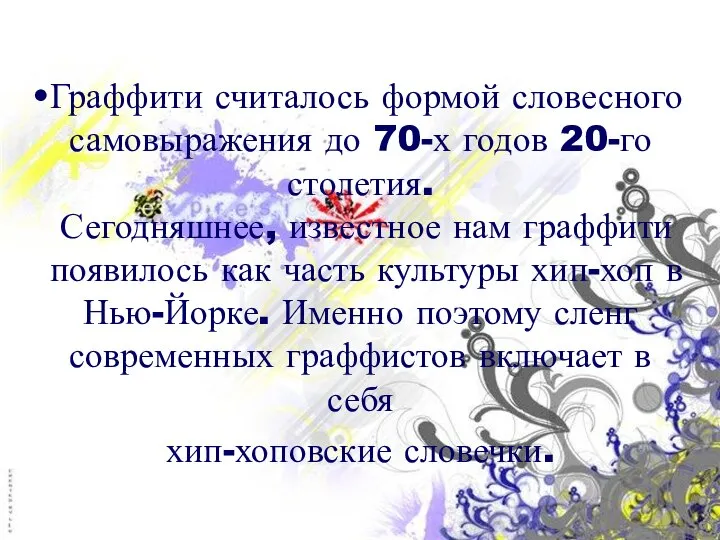 •Граффити считалось формой словесного самовыражения до 70-х годов 20-го столетия.
Сегодняшнее, известное нам граффити появилось как часть культуры хип-хоп в Нью-Йорке. Именно поэтому сленг современных граффистов включает в себя
хип-хоповские словечки.